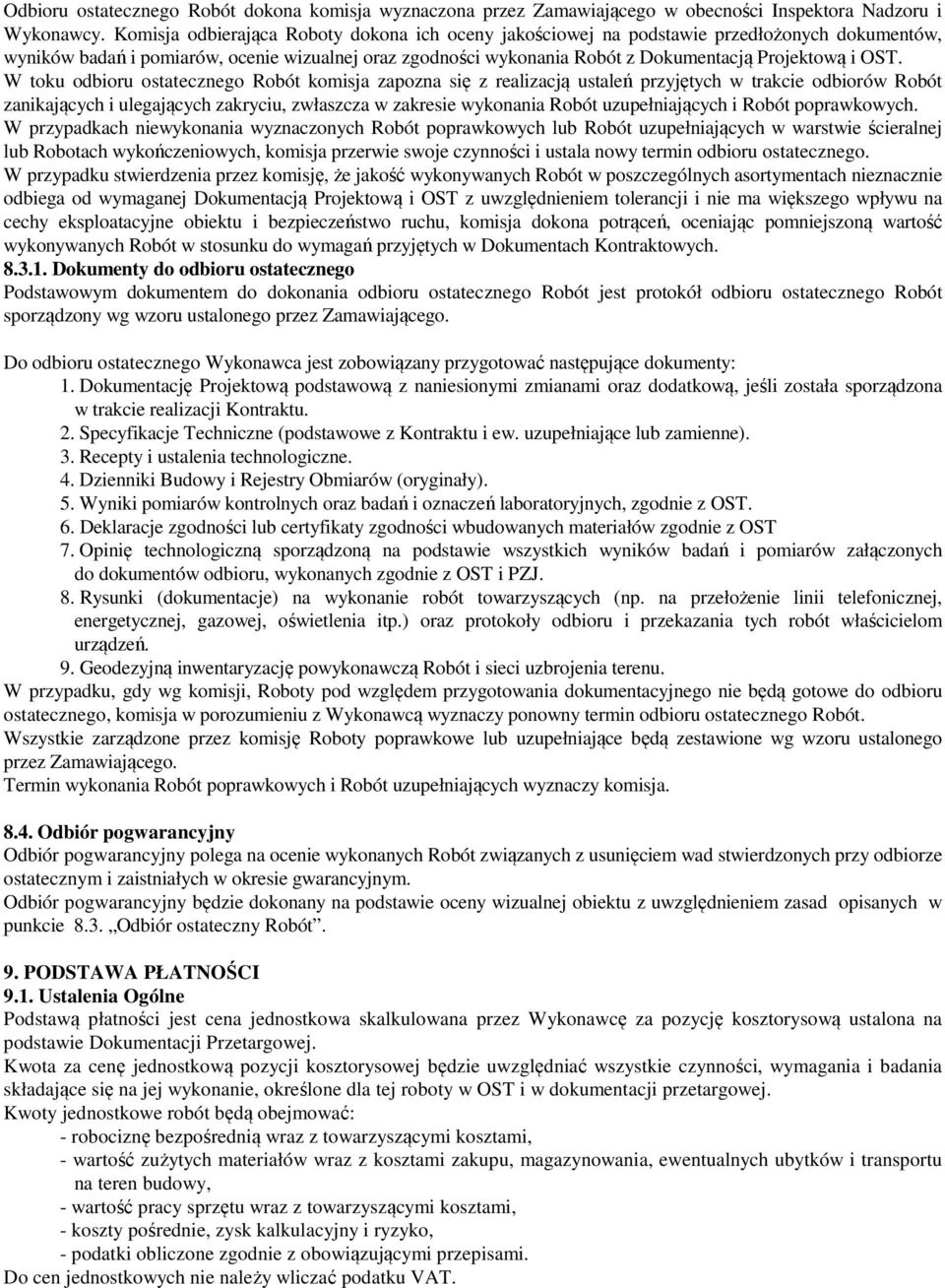 Odbioru ostatecznego Robót dokona komisja wyznaczona przez Zamawiającego w obecności Inspektora Nadzoru i Wykonawcy. Komisja odbierająca Roboty dokona ich oceny jakościowej na podstawie przedłożonych dokumentów, wyników badań i pomiarów, ocenie wizualnej oraz zgodności wykonania Robót z Dokumentacją Projektową i OST.
W toku odbioru ostatecznego Robót komisja zapozna się z realizacją ustaleń przyjętych w trakcie odbiorów Robót zanikających i ulegających zakryciu, zwłaszcza w zakresie wykonania Robót uzupełniających i Robót poprawkowych.
W przypadkach niewykonania wyznaczonych Robót poprawkowych lub Robót uzupełniających w warstwie ścieralnej lub Robotach wykończeniowych, komisja przerwie swoje czynności i ustala nowy termin odbioru ostatecznego.
W przypadku stwierdzenia przez komisję, że jakość wykonywanych Robót w poszczególnych asortymentach nieznacznie odbiega od wymaganej Dokumentacją Projektową i OST z uwzględnieniem tolerancji i nie ma większego wpływu na cechy eksploatacyjne obiektu i bezpieczeństwo ruchu, komisja dokona potrąceń, oceniając pomniejszoną wartość wykonywanych Robót w stosunku do wymagań przyjętych w Dokumentach Kontraktowych.
8.3.1. Dokumenty do odbioru ostatecznego
Podstawowym dokumentem do dokonania odbioru ostatecznego Robót jest protokół odbioru ostatecznego Robót sporządzony wg wzoru ustalonego przez Zamawiającego.

Do odbioru ostatecznego Wykonawca jest zobowiązany przygotować następujące dokumenty:
1. Dokumentację Projektową podstawową z naniesionymi zmianami oraz dodatkową, jeśli została sporządzona w trakcie realizacji Kontraktu.
2. Specyfikacje Techniczne (podstawowe z Kontraktu i ew. uzupełniające lub zamienne).
3. Recepty i ustalenia technologiczne.
4. Dzienniki Budowy i Rejestry Obmiarów (oryginały).
5. Wyniki pomiarów kontrolnych oraz badań i oznaczeń laboratoryjnych, zgodnie z OST.
6. Deklaracje zgodności lub certyfikaty zgodności wbudowanych materiałów zgodnie z OST
7. Opinię technologiczną sporządzoną na podstawie wszystkich wyników badań i pomiarów załączonych do dokumentów odbioru, wykonanych zgodnie z OST i PZJ.
8. Rysunki (dokumentacje) na wykonanie robót towarzyszących (np. na przełożenie linii telefonicznej, energetycznej, gazowej, oświetlenia itp.) oraz protokoły odbioru i przekazania tych robót właścicielom urządzeń.
9. Geodezyjną inwentaryzację powykonawczą Robót i sieci uzbrojenia terenu.
W przypadku, gdy wg komisji, Roboty pod względem przygotowania dokumentacyjnego nie będą gotowe do odbioru ostatecznego, komisja w porozumieniu z Wykonawcą wyznaczy ponowny termin odbioru ostatecznego Robót.
Wszystkie zarządzone przez komisję Roboty poprawkowe lub uzupełniające będą zestawione wg wzoru ustalonego przez Zamawiającego.
Termin wykonania Robót poprawkowych i Robót uzupełniających wyznaczy komisja.

8.4. Odbiór pogwarancyjny
Odbiór pogwarancyjny polega na ocenie wykonanych Robót związanych z usunięciem wad stwierdzonych przy odbiorze ostatecznym i zaistniałych w okresie gwarancyjnym.
Odbiór pogwarancyjny będzie dokonany na podstawie oceny wizualnej obiektu z uwzględnieniem zasad opisanych w punkcie 8.3. „Odbiór ostateczny Robót”.

9. PODSTAWA PŁATNOŚCI
9.1. Ustalenia Ogólne
Podstawą płatności jest cena jednostkowa skalkulowana przez Wykonawcę za pozycję kosztorysową ustalona na podstawie Dokumentacji Przetargowej.
Kwota za cenę jednostkową pozycji kosztorysowej będzie uwzględniać wszystkie czynności, wymagania i badania składające się na jej wykonanie, określone dla tej roboty w OST i w dokumentacji przetargowej.
Kwoty jednostkowe robót będą obejmować:
- robociznę bezpośrednią wraz z towarzyszącymi kosztami,
- wartość zużytych materiałów wraz z kosztami zakupu, magazynowania, ewentualnych ubytków i transportu na teren budowy,
- wartość pracy sprzętu wraz z towarzyszącymi kosztami,
- koszty pośrednie, zysk kalkulacyjny i ryzyko,
- podatki obliczone zgodnie z obowiązującymi przepisami.
Do cen jednostkowych nie należy wliczać podatku VAT.